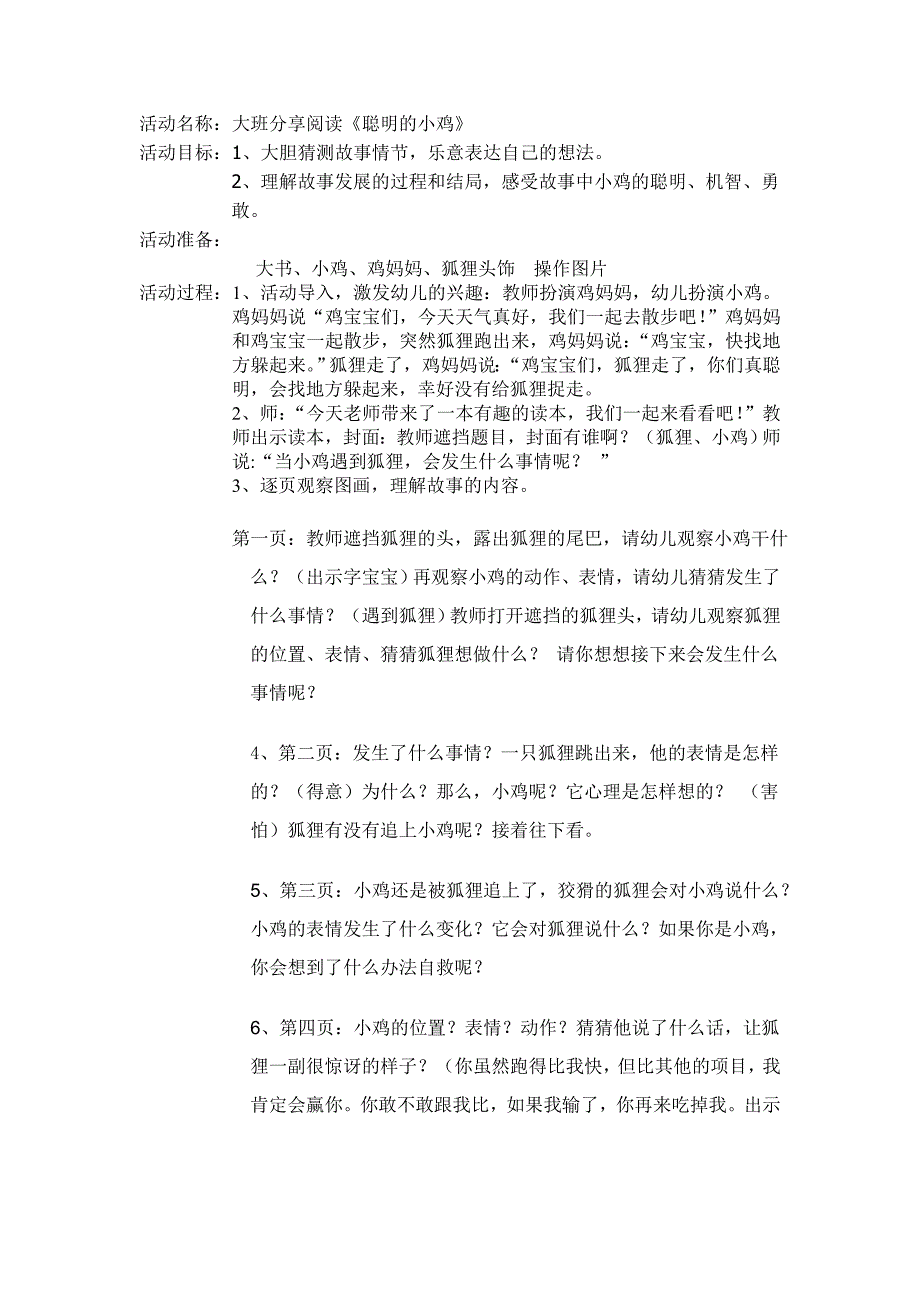 活动名称：大班分享阅读《聪明的小鸡》

活动目标：1、大胆猜测故事情节，乐意表达自己的想法。

2、理解故事发展的过程和结局，感受故事中小鸡的聪明、机智、勇敢。

活动准备：

大书、小鸡、鸡妈妈、狐狸头饰　操作图片

活动过程：1、活动导入，激发幼儿的兴趣：教师扮演鸡妈妈，幼儿扮演小鸡。鸡妈妈说“鸡宝宝们，今天天气真好，我们一起去散步吧！”鸡妈妈和鸡宝宝一起散步，突然狐狸跑出来，鸡妈妈说：“鸡宝宝，快找地方躲起来。”狐狸走了，鸡妈妈说：“鸡宝宝们，狐狸走了，你们真聪明，会找地方躲起来，幸好没有给狐狸捉走。

2、师：“今天老师带来了一本有趣的读本，我们一起来看看吧！”教师出示读本，封面：教师遮挡题目，封面有谁啊？（狐狸、小鸡）师说：“当小鸡遇到狐狸，会发生什么事情呢？　”

3、逐页观察图画，理解故事的内容。

第一页：教师遮挡狐狸的头，露出狐狸的尾巴，请幼儿观察小鸡干什么？（出示字宝宝）再观察小鸡的动作、表情，请幼儿猜猜发生了什么事情？（遇到狐狸）教师打开遮挡的狐狸头，请幼儿观察狐狸的位置、表情、猜猜狐狸想做什么？　请你想想接下来会发生什么事情呢？

4、第二页：发生了什么事情？一只狐狸跳出来，他的表情是怎样的？（得意）为什么？那么，小鸡呢？它心理是怎样想的？　（害怕）狐狸有没有追上小鸡呢？接着往下看。

5、第三页：小鸡还是被狐狸追上了，狡猾的狐狸会对小鸡说什么？小鸡的表情发生了什么变化？它会对狐狸说什么？如果你是小鸡，你会想到了什么办法自救呢？

6、第四页：小鸡的位置？表情？动作？猜猜他说了什么话，让狐狸一副很惊讶的样子？（你虽然跑得比我快，但比其他的项目，我肯定会赢你。你敢不敢跟我比，如果我输了，你再来吃掉我。出示